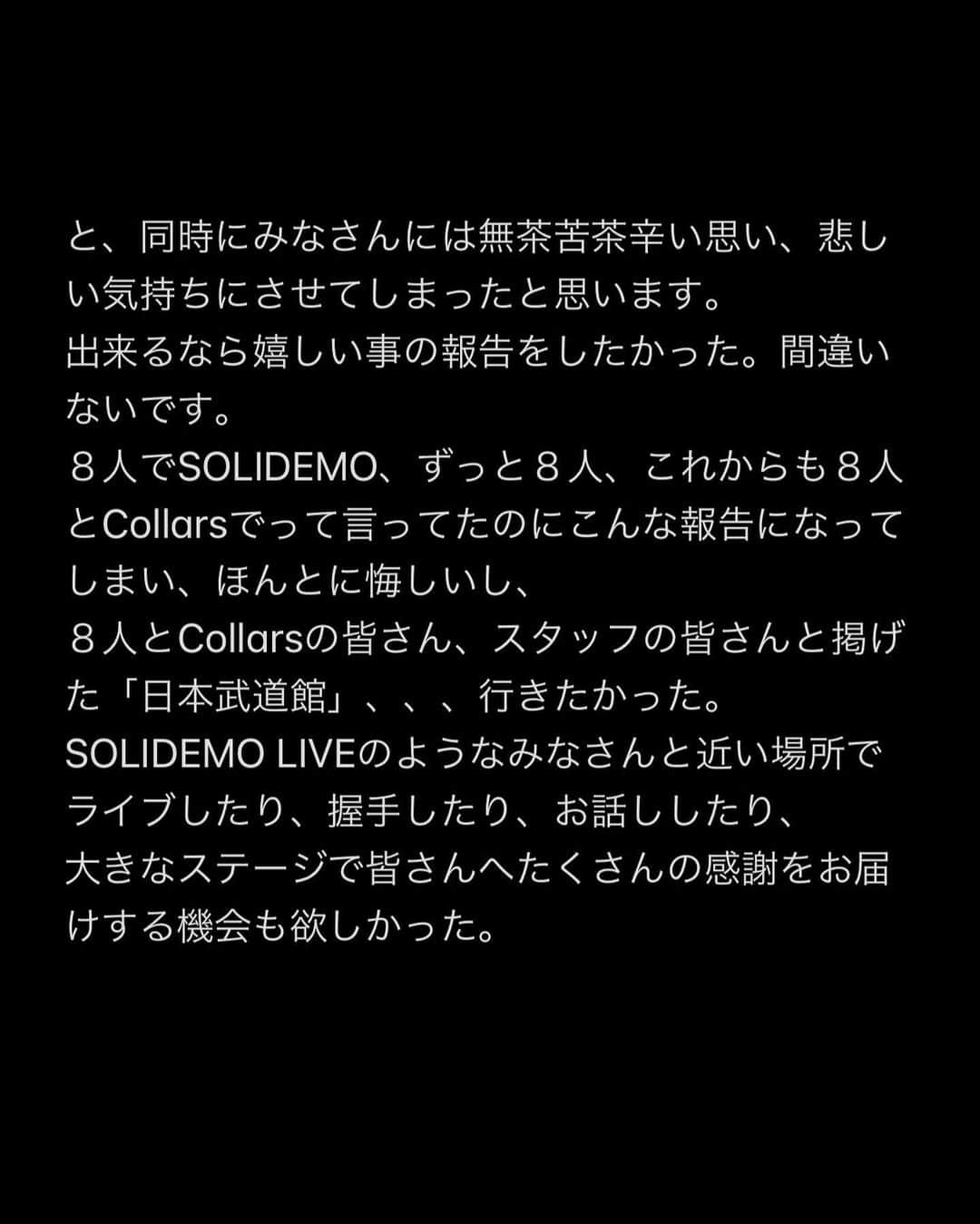 と、同時にみなさんには無茶苦茶辛い思い、悲しい気持ちにさせてしまったと思います。
出来るなら嬉しい事の報告をしたかった。間違いないです。
８人でSOLIDEMO、ずっと８人、これからも８人とCollarsでって言ってたのにこんな報告になってしまい、ほんとに悔しいし、
８人とCollarsの皆さん、スタッフの皆さんと掲げた「日本武道館」、、、行きたかった。
SOLIDEMO LIVEのようなみなさんと近い場所でライブしたり、握手したり、お話ししたり、
大きなステージで皆さんへたくさんの感謝をお届けする機会も欲しかった。